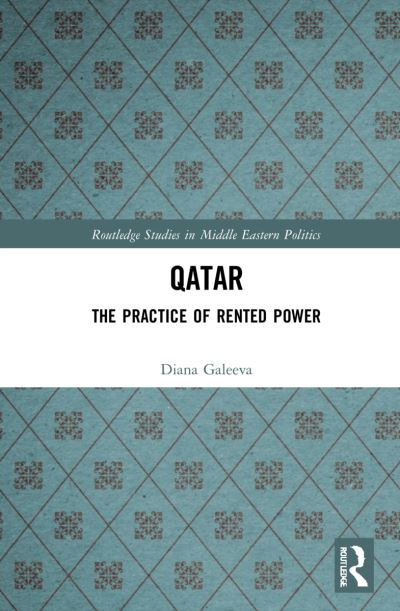 Routledge Studies in Middle Eastern Politics

QATAR

THE PRACTICE OF RENTED POWER

Diana Galeeva

ROUTLEDGE